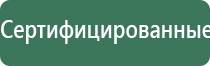 Сертифицированные